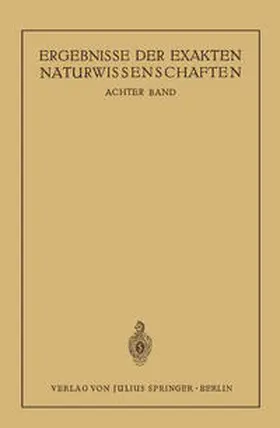 ERGEBNISSE DER EXAKTEN NATURWISSENSCHAFTEN

ACHTER BAND

VERLAG VON JULIUS SPRINGER · BERLIN